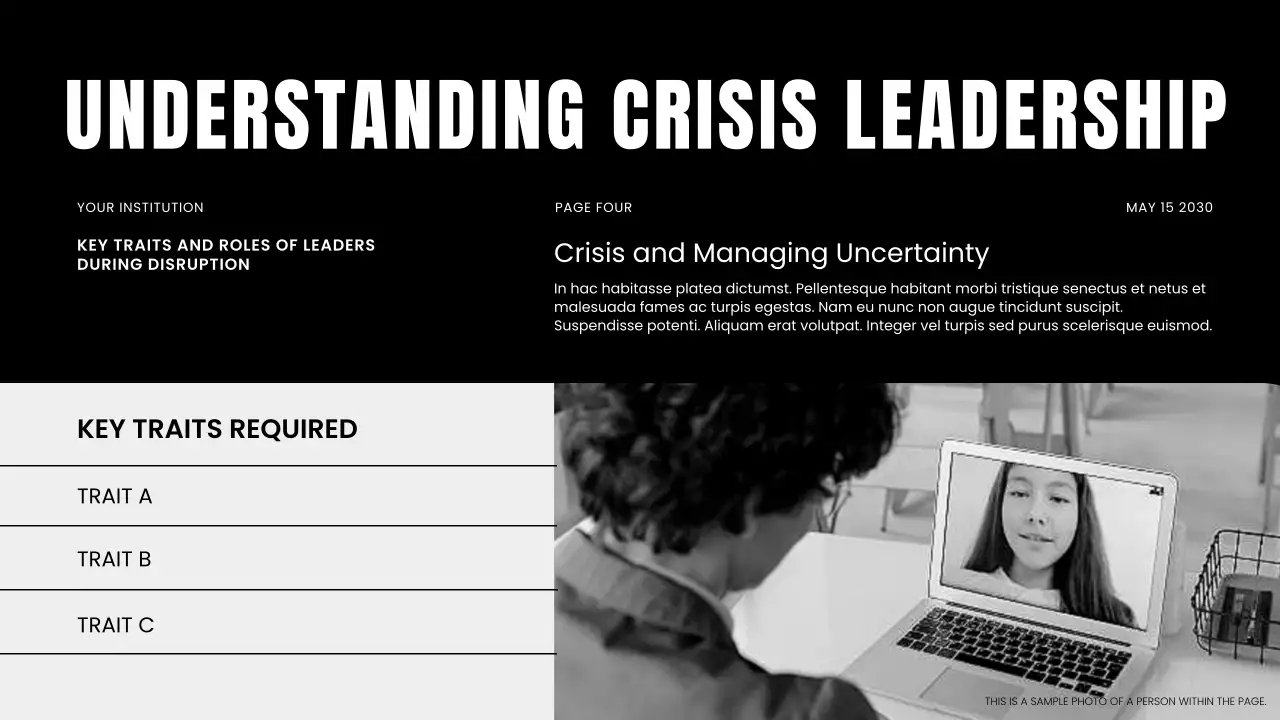 UNDERSTANDING CRISIS LEADERSHIP

YOUR INSTITUTION

KEY TRAITS AND ROLES OF LEADERS DURING DISRUPTION

PAGE FOUR

MAY 15 2030

Crisis and Managing Uncertainty

In hac habitasse platea dictumst. Pellentesque habitant morbi tristique senectus et netus et malesuada fames ac turpis egestas. Nam eu nunc non augue tincidunt suscipit. Suspendisse potenti. Aliquam erat volutpat. Integer vel turpis sed purus scelerisque euismod.

KEY TRAITS REQUIRED

TRAIT A

TRAIT B

TRAIT C

THIS IS A SAMPLE PHOTO OF A PERSON WITHIN THE PAGE.